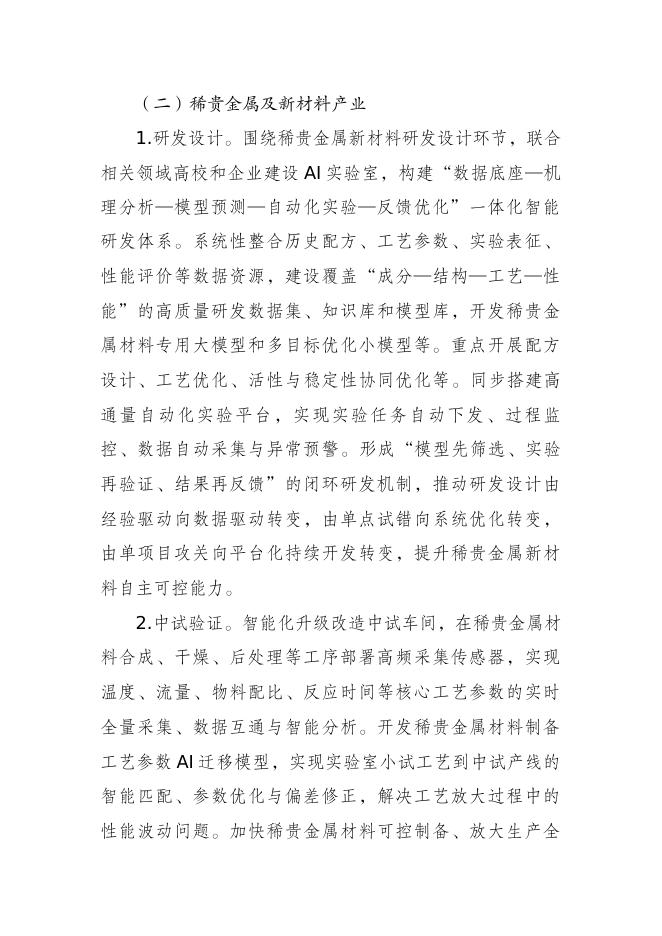 （二）稀贵金属及新材料产业

1.研发设计。围绕稀贵金属新材料研发设计环节，联合相关领域高校和企业建设AI实验室，构建“数据底座—机理分析—模型预测—自动化实验—反馈优化”一体化智能研发体系。系统性整合历史配方、工艺参数、实验表征、性能评价等数据资源，建设覆盖“成分—结构—工艺—性能”的高质量研发数据集、知识库和模型库，开发稀贵金属材料专用大模型和多目标优化小模型等。重点开展配方设计、工艺优化、活性与稳定性协同优化等。同步搭建高通量自动化实验平台，实现实验任务自动下发、过程监控、数据自动采集与异常预警。形成“模型先筛选、实验再验证、结果再反馈”的闭环研发机制，推动研发设计由经验驱动向数据驱动转变，由单点试错向系统优化转变，由单项目攻关向平台化持续开发转变，提升稀贵金属新材料自主可控能力。

2.中试验证。智能化升级改造中试车间，在稀贵金属材料合成、干燥、后处理等工序部署高频采集传感器，实现温度、流量、物料配比、反应时间等核心工艺参数的实时全量采集、数据互通与智能分析。开发稀贵金属材料制备工艺参数AI迁移模型，实现实验室小试工艺到中试产线的智能匹配、参数优化与偏差修正，解决工艺放大过程中的性能波动问题。加快稀贵金属材料可控制备、放大生产全